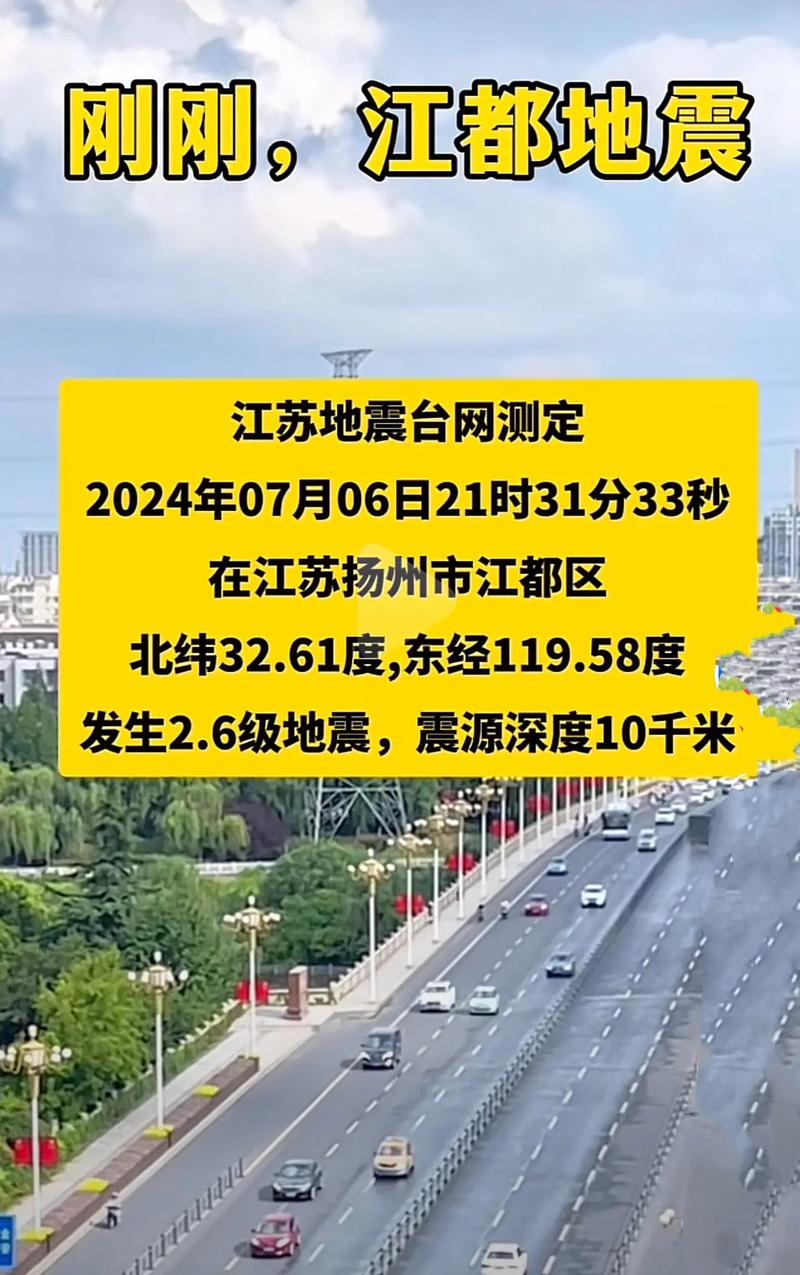 刚刚，江都地震

江苏地震台网测定
2024年07月06日21时31分33秒
在江苏扬州市江都区
北纬32.61度,东经119.58度
发生2.6级地震，震源深度10千米